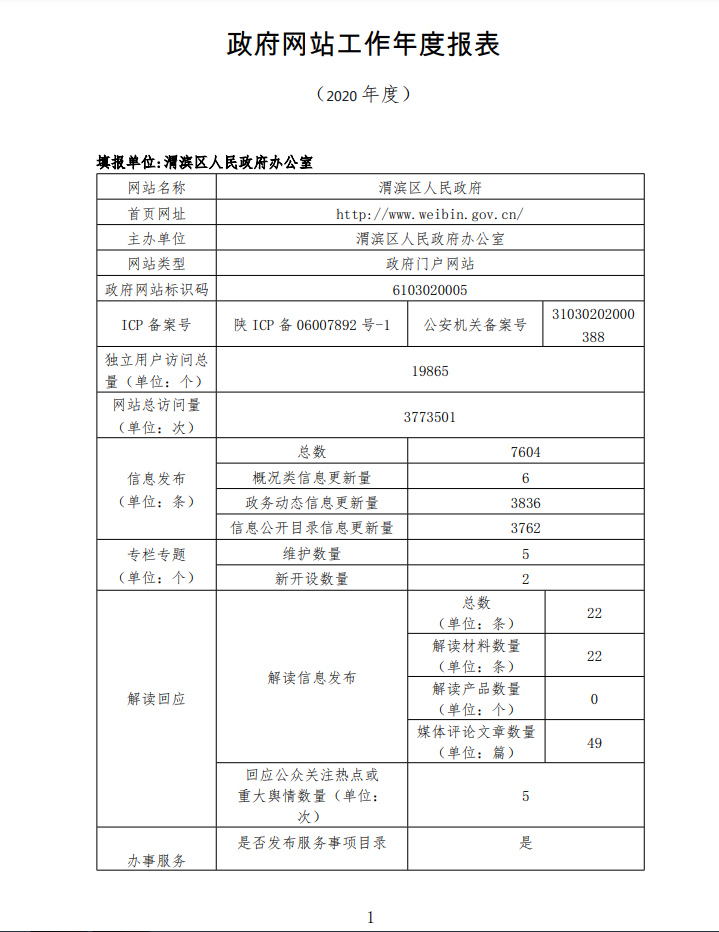 政府网站工作年度报表

（2020 年度）

填报单位：渭滨区人民政府办公室

| 网站名称 | 渭滨区人民政府 | | |
|---|---|---|---|
| 首页网址 | http://www.weibin.gov.cn/ | | |
| 主办单位 | 渭滨区人民政府办公室 | | |
| 网站类型 | 政府门户网站 | | |
| 政府网站标识码 | 6103020005 | | |
| ICP 备案号 | 陕 ICP 备 06007892 号-1 | 公安机关备案号 | 31030202000388 |
| 独立用户访问总量（单位：个） | 19865 | | |
| 网站总访问量（单位：次） | 3773501 | | |
| 信息发布（单位：条） | 总数 | 7604 | |
| | 概况类信息更新量 | 6 | |
| | 政务动态信息更新量 | 3836 | |
| | 信息公开目录信息更新量 | 3762 | |
| 专栏专题（单位：个） | 维护数量 | 5 | |
| | 新开设数量 | 2 | |
| 解读回应 | 解读信息发布 | 总数（单位：条） | 22 |
| | | 解读材料数量（单位：条） | 22 |
| | | 解读产品数量（单位：个） | 0 |
| | | 媒体评论文章数量（单位：篇） | 49 |
| | 回应公众关注热点或重大舆情数量（单位：次） | 5 | |
| 办事服务 | 是否发布服务事项目录 | 是 | |

1